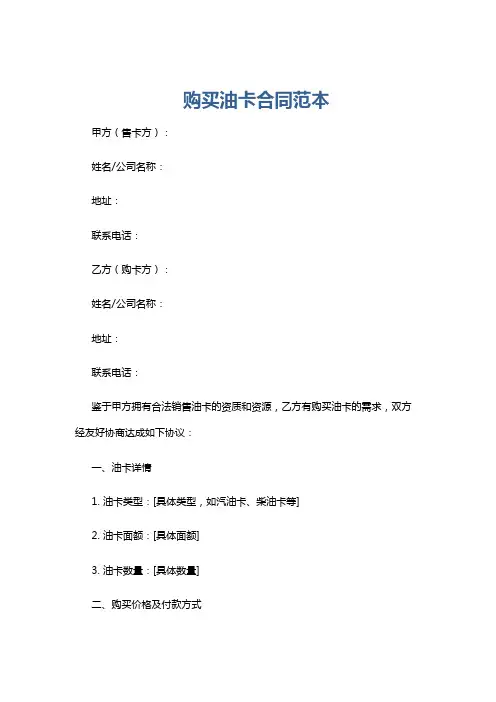 购买油卡合同范本

甲方（售卡方）：

姓名/公司名称：

地址：

联系电话：

乙方（购卡方）：

姓名/公司名称：

地址：

联系电话：

鉴于甲方拥有合法销售油卡的资质和资源，乙方有购买油卡的需求，双方经友好协商达成如下协议：

一、油卡详情

1. 油卡类型：[具体类型，如汽油卡、柴油卡等]

2. 油卡面额：[具体面额]

3. 油卡数量：[具体数量]

二、购买价格及付款方式